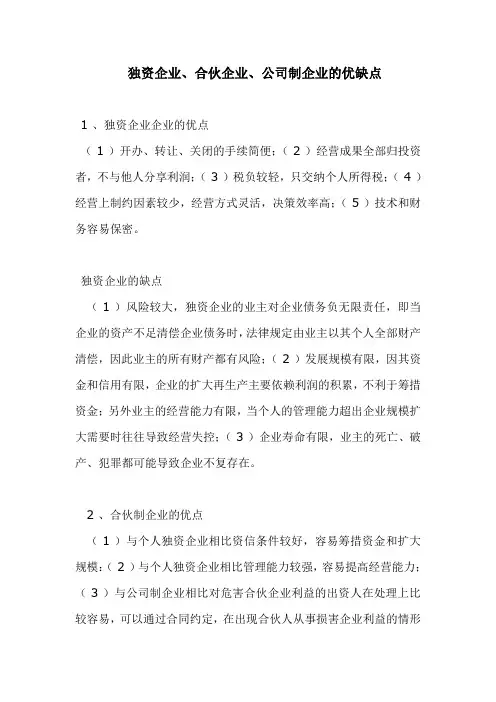 独资企业、合伙企业、公司制企业的优缺点

1 、独资企业企业的优点

（ 1 ）开办、转让、关闭的手续简便；（ 2 ）经营成果全部归投资者，不与他人分享利润；（ 3 ）税负较轻，只交纳个人所得税；（ 4 ）经营上制约因素较少，经营方式灵活，决策效率高；（ 5 ）技术和财务容易保密。

独资企业的缺点

（ 1 ）风险较大，独资企业的业主对企业债务负无限责任，即当企业的资产不足清偿企业债务时，法律规定由业主以其个人全部财产清偿，因此业主的所有财产都有风险；（ 2 ）发展规模有限，因其资金和信用有限，企业的扩大再生产主要依赖利润的积累，不利于筹措资金；另外业主的经营能力有限，当个人的管理能力超出企业规模扩大需要时往往导致经营失控；（ 3 ）企业寿命有限，业主的死亡、破产、犯罪都可能导致企业不复存在。

2 、合伙制企业的优点

（ 1 ）与个人独资企业相比资信条件较好，容易筹措资金和扩大规模；（ 2 ）与个人独资企业相比管理能力较强，容易提高经营能力；（ 3 ）与公司制企业相比对危害合伙企业利益的出资人在处理上比较容易，可以通过合同约定，在出现合伙人从事损害企业利益的情形